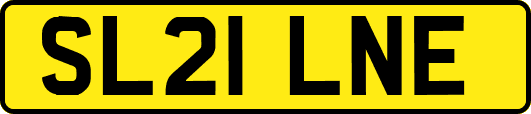 SL21 LNE